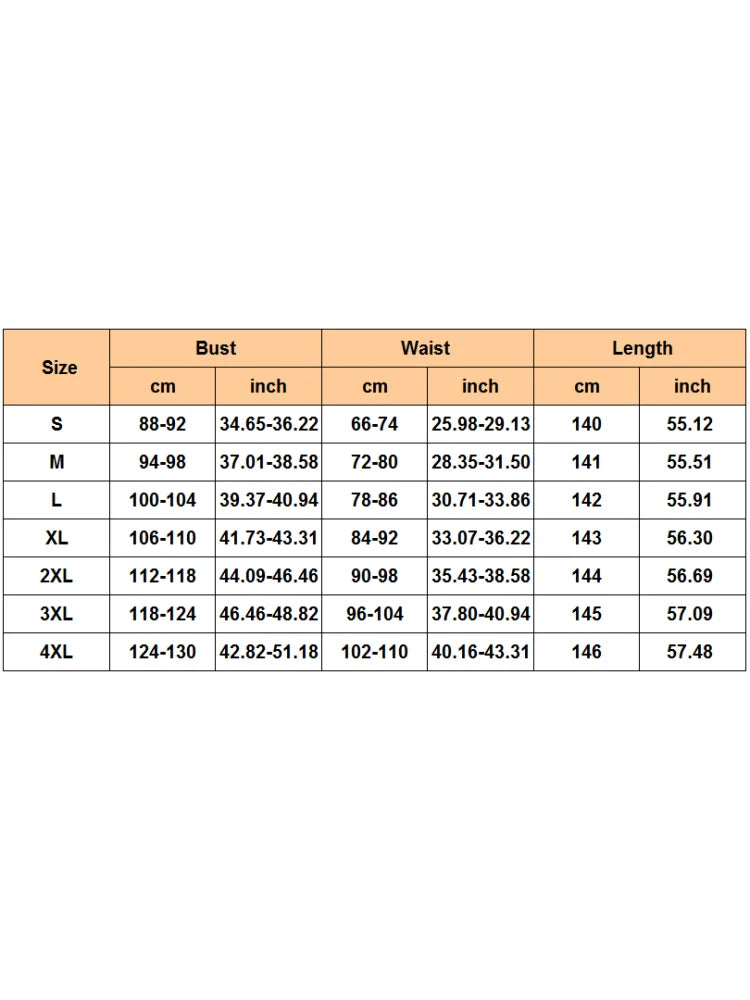 | Size | Bust | | Waist | | Length | |
|---|---|---|---|---|---|---|
| | cm | inch | cm | inch | cm | inch |
| S | 88-92 | 34.65-36.22 | 66-74 | 25.98-29.13 | 140 | 55.12 |
| M | 94-98 | 37.01-38.58 | 72-80 | 28.35-31.50 | 141 | 55.51 |
| L | 100-104 | 39.37-40.94 | 78-86 | 30.71-33.86 | 142 | 55.91 |
| XL | 106-110 | 41.73-43.31 | 84-92 | 33.07-36.22 | 143 | 56.30 |
| 2XL | 112-118 | 44.09-46.46 | 90-98 | 35.43-38.58 | 144 | 56.69 |
| 3XL | 118-124 | 46.46-48.82 | 96-104 | 37.80-40.94 | 145 | 57.09 |
| 4XL | 124-130 | 42.82-51.18 | 102-110 | 40.16-43.31 | 146 | 57.48 |